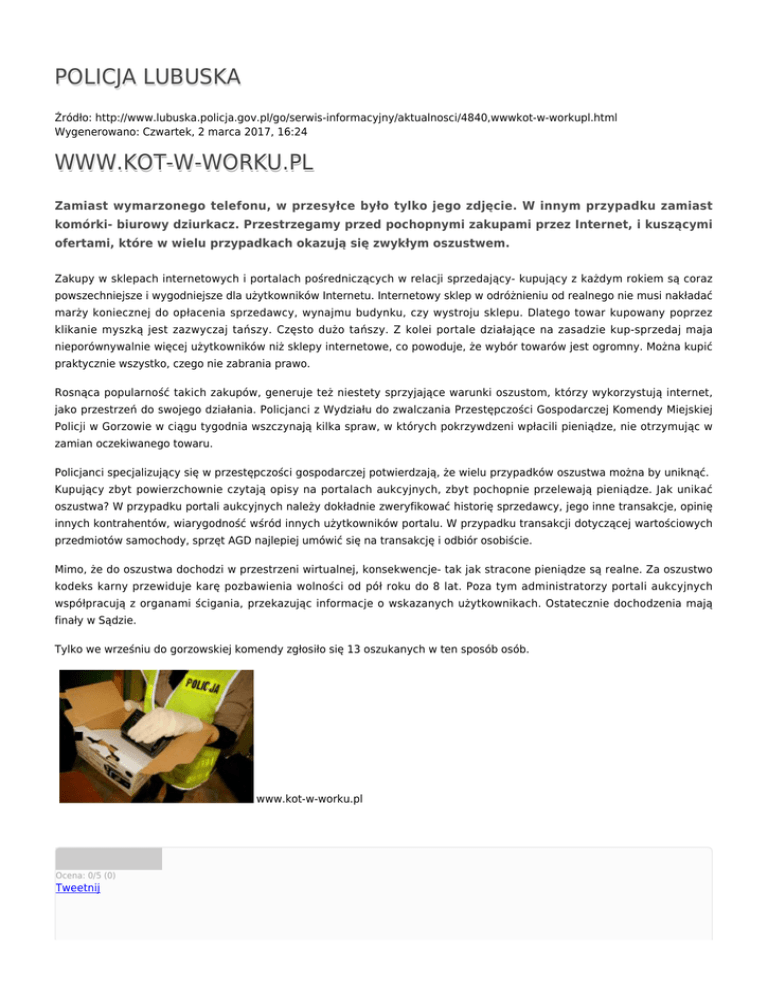 POLICJA LUBUSKA

Źródło: http://www.lubuska.policja.gov.pl/go/serwis-informacyjny/aktualnosci/4840,wwwkot-w-workupl.html
Wygenerowano: Czwartek, 2 marca 2017, 16:24

WWW.KOT-W-WORKU.PL

Zamiast wymarzonego telefonu, w przesyłce było tylko jego zdjęcie. W innym przypadku zamiast komórki- biurowy dziurkacz. Przestrzegamy przed pochopnymi zakupami przez Internet, i kuszącymi ofertami, które w wielu przypadkach okazują się zwykłym oszustwem.

Zakupy w sklepach internetowych i portalach pośredniczących w relacji sprzedający- kupujący z każdym rokiem są coraz powszechniejsze i wygodniejsze dla użytkowników Internetu. Internetowy sklep w odróżnieniu od realnego nie musi nakładać marży koniecznej do opłacenia sprzedawcy, wynajmu budynku, czy wystroju sklepu. Dlatego towar kupowany poprzez klikanie myszką jest zazwyczaj tańszy. Często dużo tańszy. Z kolei portale działające na zasadzie kup-sprzedaj maja nieporównywalnie więcej użytkowników niż sklepy internetowe, co powoduje, że wybór towarów jest ogromny. Można kupić praktycznie wszystko, czego nie zabrania prawo.

Rosnąca popularność takich zakupów, generuje też niestety sprzyjające warunki oszustom, którzy wykorzystują internet, jako przestrzeń do swojego działania. Policjanci z Wydziału do zwalczania Przestępczości Gospodarczej Komendy Miejskiej Policji w Gorzowie w ciągu tygodnia wszczynają kilka spraw, w których pokrzywdzeni wpłacili pieniądze, nie otrzymując w zamian oczekiwanego towaru.

Policjanci specjalizujący się w przestępczości gospodarczej potwierdzają, że wielu przypadków oszustwa można by uniknąć. Kupujący zbyt powierzchownie czytają opisy na portalach aukcyjnych, zbyt pochopnie przelewają pieniądze. Jak unikać oszustwa? W przypadku portali aukcyjnych należy dokładnie zweryfikować historię sprzedawcy, jego inne transakcje, opinię innych kontrahentów, wiarygodność wśród innych użytkowników portalu. W przypadku transakcji dotyczącej wartościowych przedmiotów samochody, sprzęt AGD najlepiej umówić się na transakcję i odbiór osobiście.

Mimo, że do oszustwa dochodzi w przestrzeni wirtualnej, konsekwencje- tak jak stracone pieniądze są realne. Za oszustwo kodeks karny przewiduje karę pozbawienia wolności od pół roku do 8 lat. Poza tym administratorzy portali aukcyjnych współpracują z organami ścigania, przekazując informacje o wskazanych użytkownikach. Ostatecznie dochodzenia mają finały w Sądzie.

Tylko we wrześniu do gorzowskiej komendy zgłosiło się 13 oszukanych w ten sposób osób.

POLICJA

www.kot-w-worku.pl

Ocena: 0/5 (0)
Tweetnij